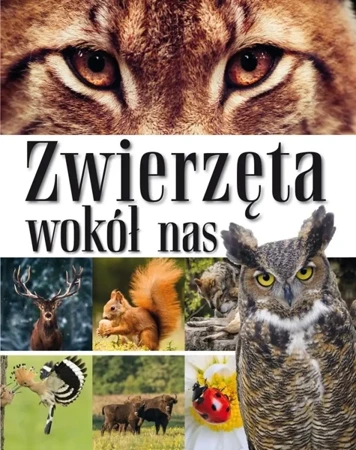 Zwierzęta
wokół nas